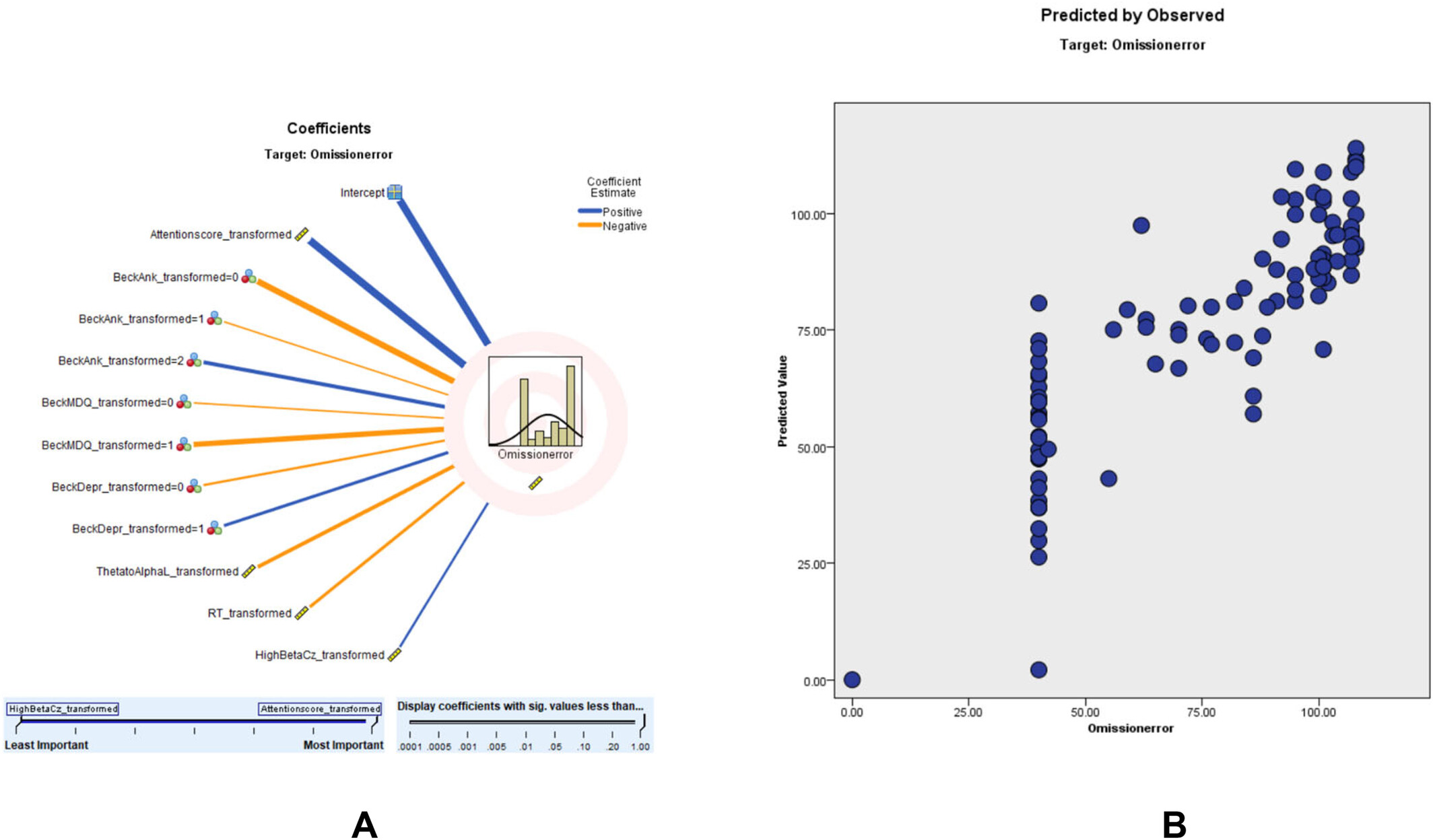 Coefficients
Target: Omissionerror

Coefficient Estimate
Positive
Negative

Intercept
Attentionscore_transformed
BeckAnk_transformed=0
BeckAnk_transformed=1
BeckAnk_transformed=2
BeckMDQ_transformed=0
BeckMDQ_transformed=1
BeckDepr_transformed=0
BeckDepr_transformed=1
ThetatoAlphaL_transformed
RT_transformed
HighBetaCz_transformed

Omissionerror

HighBetaCz_transformed
Attentionscore_transformed
Least Important
Most Important

Display coefficients with sig. values less than...
.0001 .0005 .001 .005 .01 .05 .10 .20 1.00

A

Predicted by Observed
Target: Omissionerror

Predicted Value
100.00
75.00
50.00
25.00
0.00

0.00 25.00 50.00 75.00 100.00
Omissionerror

B